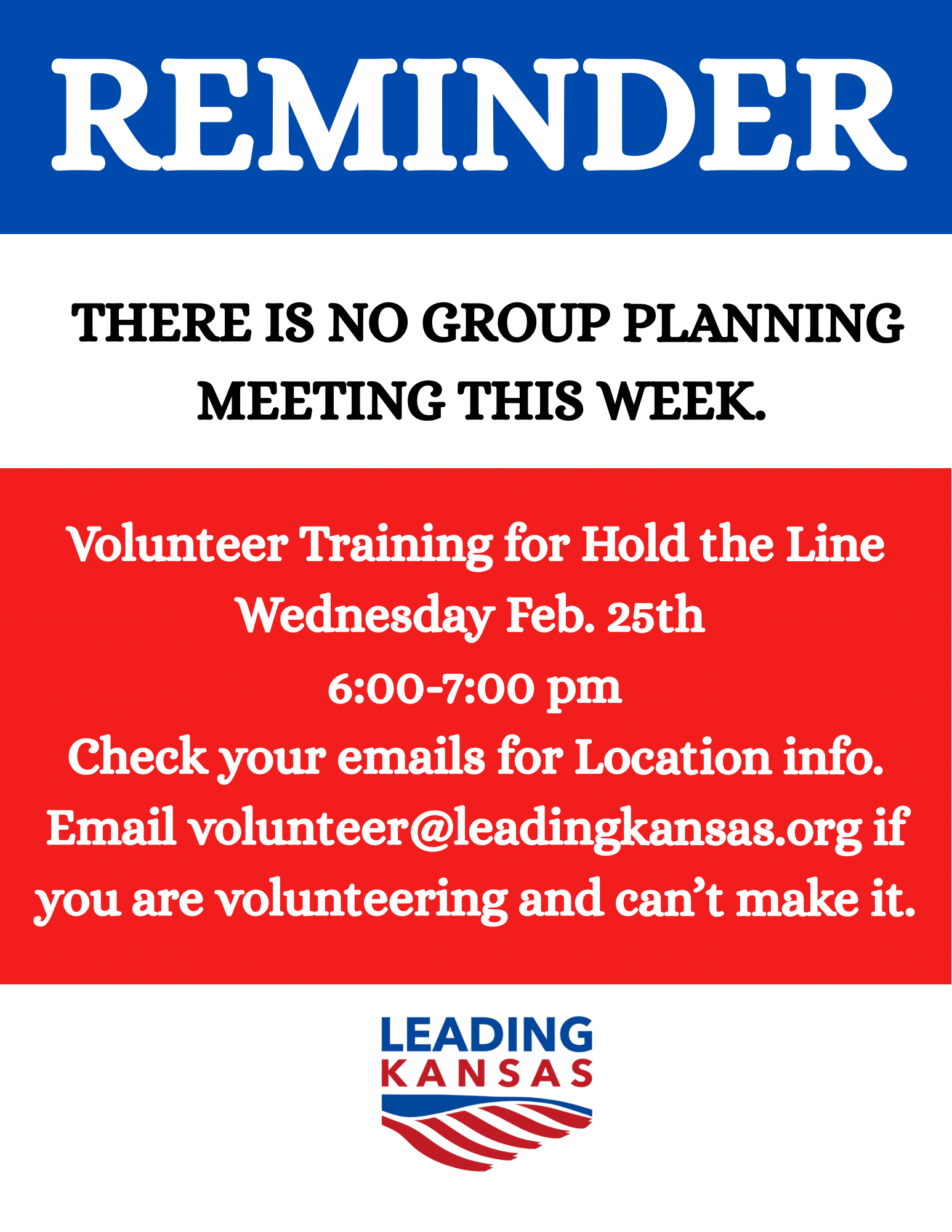 REMINDER

THERE IS NO GROUP PLANNING MEETING THIS WEEK.

Volunteer Training for Hold the Line
Wednesday Feb. 25th
6:00-7:00 pm
Check your emails for Location info.
Email volunteer@leadingkansas.org if you are volunteering and can't make it.

LEADING
KANSAS